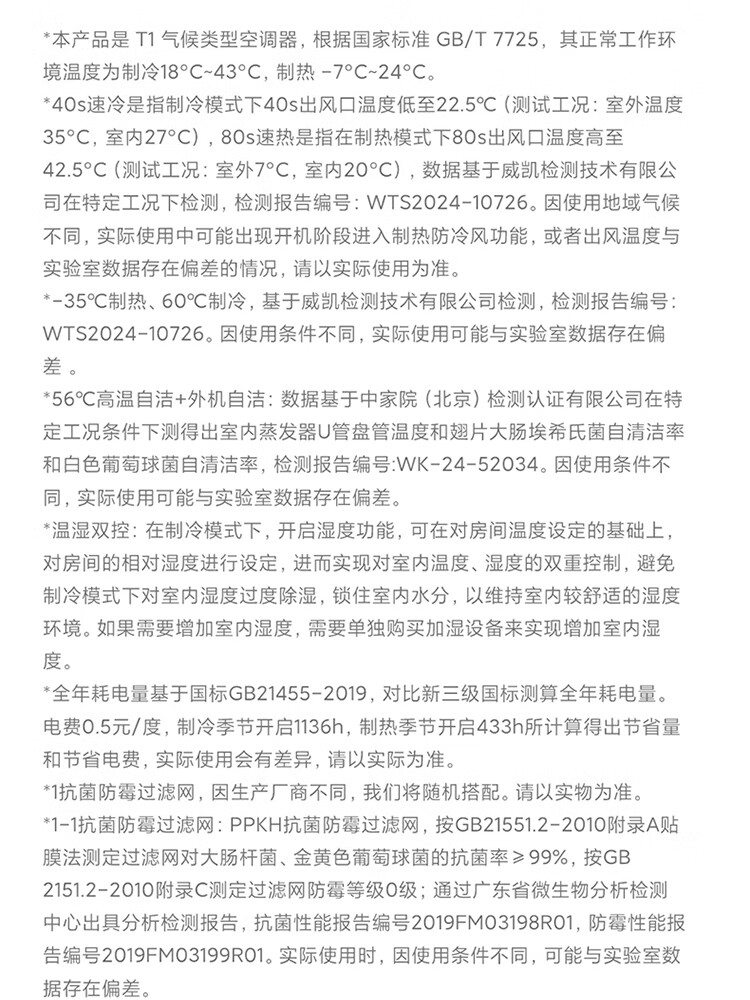 *本产品是 T1 气候类型空调器，根据国家标准 GB/T 7725，其正常工作环境温度为制冷18°C~43°C，制热 -7°C~24°C。

*40s速冷是指制冷模式下40s出风口温度低至22.5℃（测试工况：室外温度35°C，室内27°C），80s速热是指在制热模式下80s出风口温度高至42.5°C（测试工况：室外7°C，室内20°C），数据基于威凯检测技术有限公司在特定工况下检测，检测报告编号：WTS2024-10726。因使用地域气候不同，实际使用中可能出现开机阶段进入制热防冷风功能，或者出风温度与实验室数据存在偏差的情况，请以实际使用为准。

*-35℃制热、60℃制冷，基于威凯检测技术有限公司检测，检测报告编号：WTS2024-10726。因使用条件不同，实际使用可能与实验室数据存在偏差 。

*56℃高温自洁+外机自洁：数据基于中家院（北京）检测认证有限公司在特定工况条件下测得出室内蒸发器U管盘管温度和翅片大肠埃希氏菌自清洁率和白色葡萄球菌自清洁率，检测报告编号:WK-24-52034。因使用条件不同，实际使用可能与实验室数据存在偏差。

*温湿双控：在制冷模式下，开启湿度功能，可在对房间温度设定的基础上，对房间的相对湿度进行设定，进而实现对室内温度、湿度的双重控制，避免制冷模式下对室内湿度过度除湿，锁住室内水分，以维持室内较舒适的湿度环境。如果需要增加室内湿度，需要单独购买加湿设备来实现增加室内湿度。

*全年耗电量基于国标GB21455-2019，对比新三级国标测算全年耗电量。电费0.5元/度，制冷季节开启1136h，制热季节开启433h所计算得出节省量和节省电费，实际使用会有差异，请以实际为准。

*1抗菌防霉过滤网，因生产厂商不同，我们将随机搭配。请以实物为准。

*1-1抗菌防霉过滤网：PPKH抗菌防霉过滤网，按GB21551.2-2010附录A贴膜法测定过滤网对大肠杆菌、金黄色葡萄球菌的抗菌率≥99%，按GB 2151.2-2010附录C测定过滤网防霉等级0级；通过广东省微生物分析检测中心出具分析检测报告，抗菌性能报告编号2019FM03198R01，防霉性能报告编号2019FM03199R01。实际使用时，因使用条件不同，可能与实验室数据存在偏差。